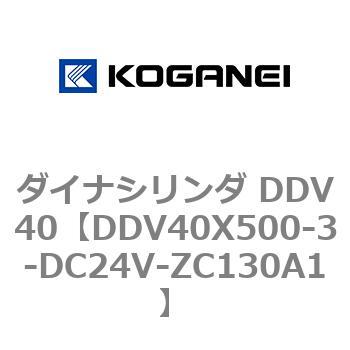 KOGANEI

ダイナシリンダ DDV40【DDV40X500-3-DC24V-ZC130A1】